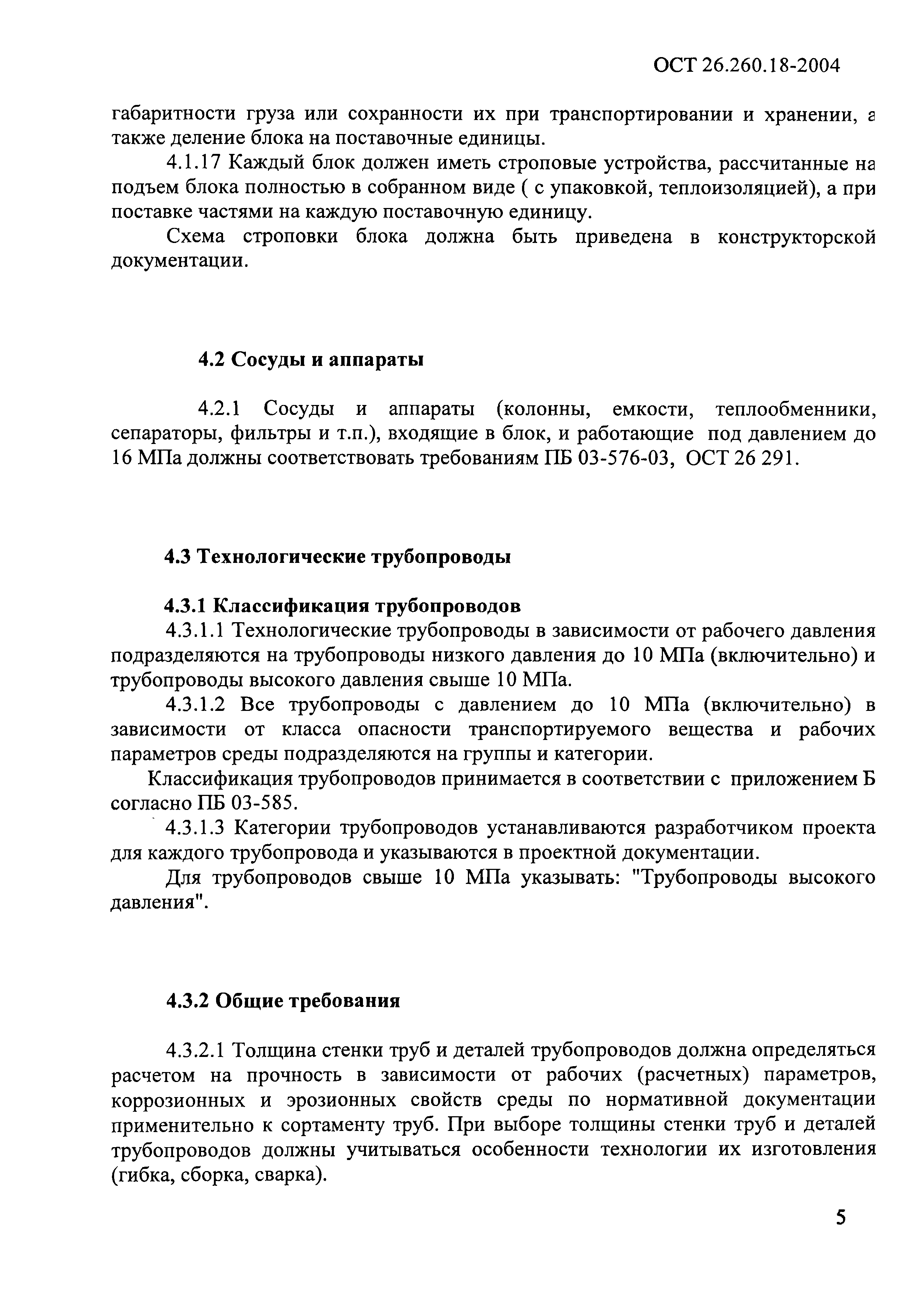 ОСТ 26.260.18-2004

габаритности груза или сохранности их при транспортировании и хранении, а также деление блока на поставочные единицы.

4.1.17 Каждый блок должен иметь строповые устройства, рассчитанные на подъем блока полностью в собранном виде ( с упаковкой, теплоизоляцией), а при поставке частями на каждую поставочную единицу.

Схема строповки блока должна быть приведена в конструкторской документации.

4.2 Сосуды и аппараты

4.2.1 Сосуды и аппараты (колонны, емкости, теплообменники, сепараторы, фильтры и т.п.), входящие в блок, и работающие под давлением до 16 МПа должны соответствовать требованиям ПБ 03-576-03, ОСТ 26 291.

4.3 Технологические трубопроводы

4.3.1 Классификация трубопроводов

4.3.1.1 Технологические трубопроводы в зависимости от рабочего давления подразделяются на трубопроводы низкого давления до 10 МПа (включительно) и трубопроводы высокого давления свыше 10 МПа.

4.3.1.2 Все трубопроводы с давлением до 10 МПа (включительно) в зависимости от класса опасности транспортируемого вещества и рабочих параметров среды подразделяются на группы и категории.

Классификация трубопроводов принимается в соответствии с приложением Б согласно ПБ 03-585.

4.3.1.3 Категории трубопроводов устанавливаются разработчиком проекта для каждого трубопровода и указываются в проектной документации.

Для трубопроводов свыше 10 МПа указывать: "Трубопроводы высокого давления".

4.3.2 Общие требования

4.3.2.1 Толщина стенки труб и деталей трубопроводов должна определяться расчетом на прочность в зависимости от рабочих (расчетных) параметров, коррозионных и эрозионных свойств среды по нормативной документации применительно к сортаменту труб. При выборе толщины стенки труб и деталей трубопроводов должны учитываться особенности технологии их изготовления (гибка, сборка, сварка).

5